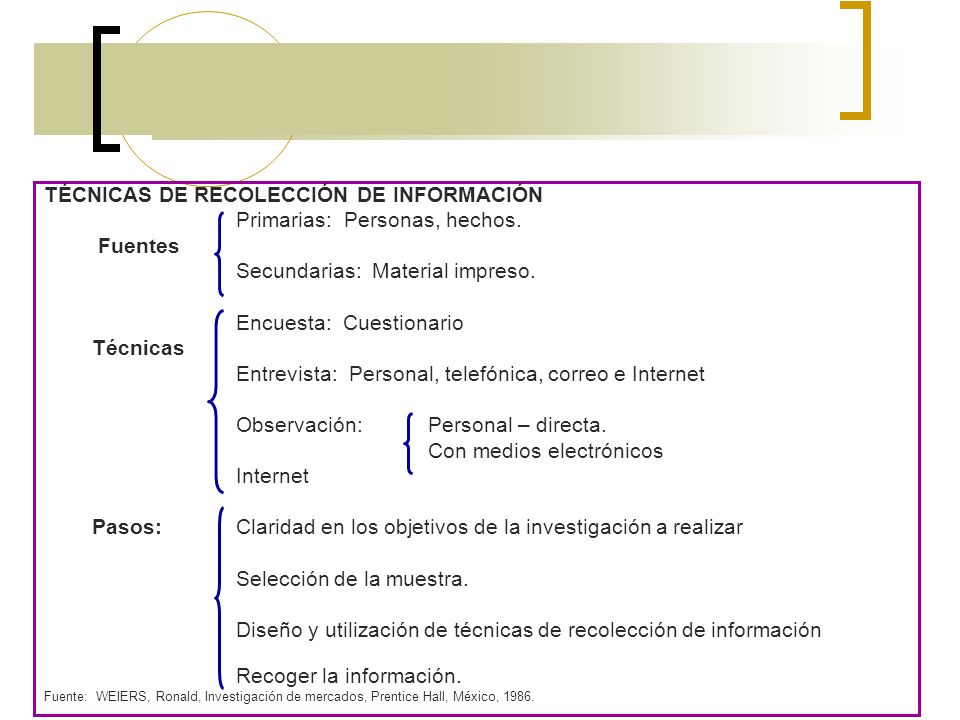 TÉCNICAS DE RECOLECCIÓN DE INFORMACIÓN

Fuentes
Primarias: Personas, hechos.
Secundarias: Material impreso.

Técnicas
Encuesta: Cuestionario
Entrevista: Personal, telefónica, correo e Internet
Observación: Personal – directa. Con medios electrónicos
Internet

Pasos:
Claridad en los objetivos de la investigación a realizar
Selección de la muestra.
Diseño y utilización de técnicas de recolección de información
Recoger la información.

Fuente: WEIERS, Ronald, Investigación de mercados, Prentice Hall, México, 1986.